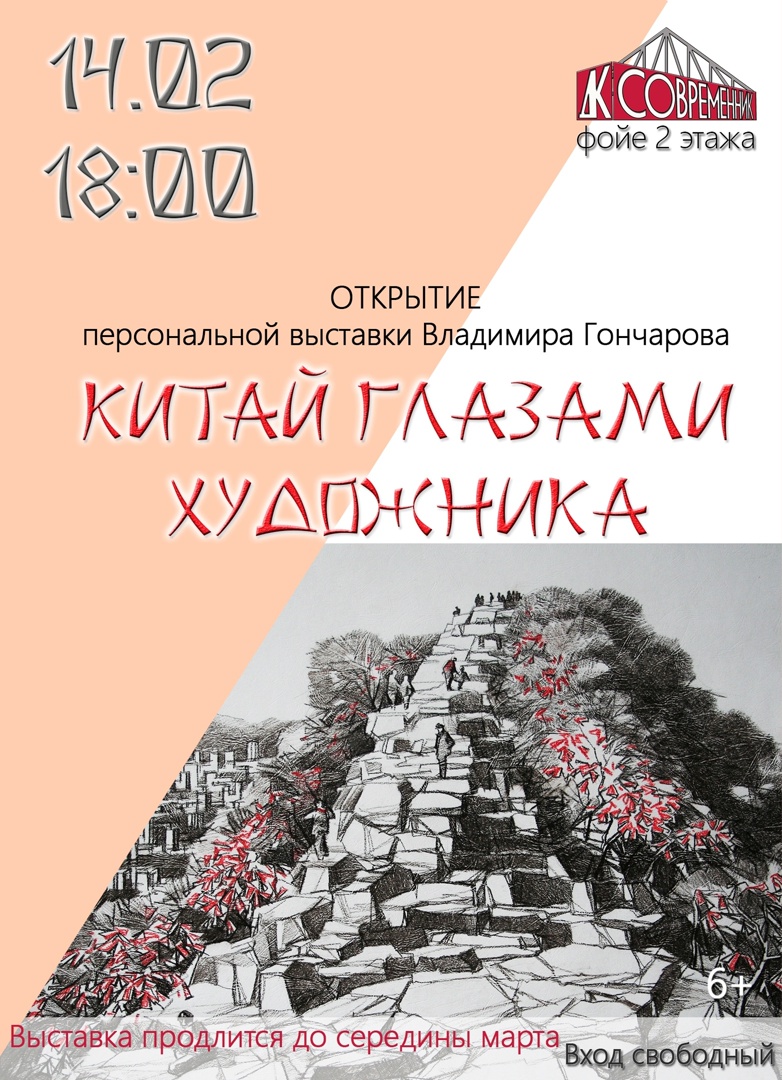 14.02
18:00

ДК СОВРЕМЕННИК
фойе 2 этажа

ОТКРЫТИЕ
персональной выставки Владимира Гончарова

КИТАЙ ГЛАЗАМИ ХУДОЖНИКА

6+

Выставка продлится до середины марта

Вход свободный